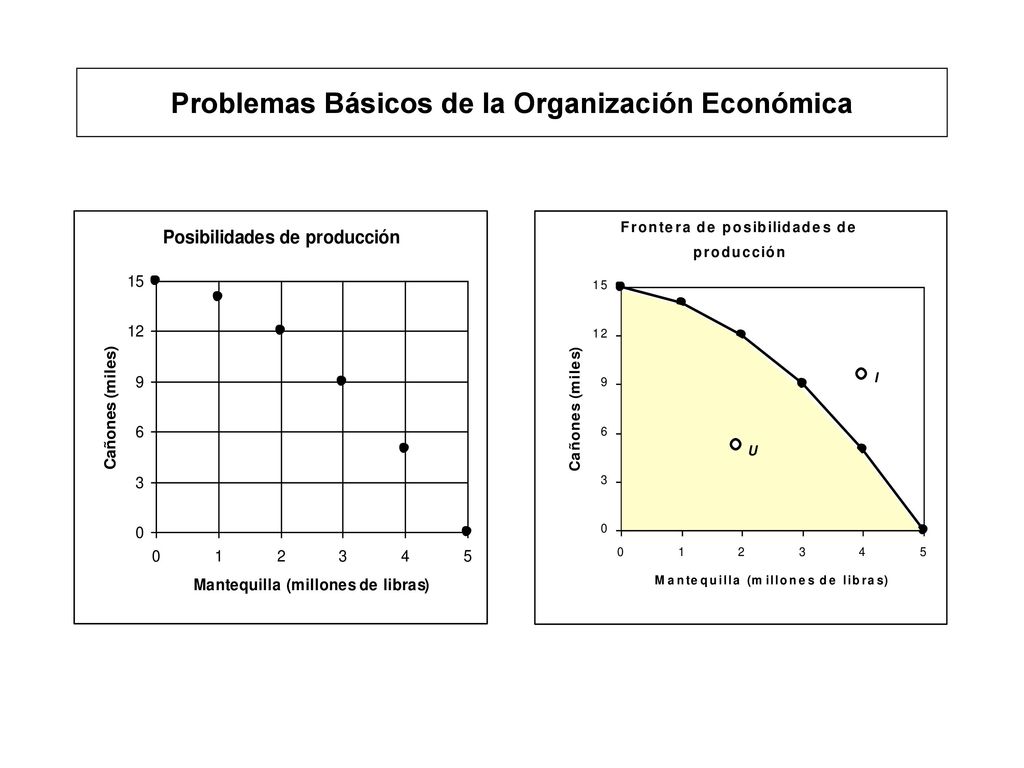 Problemas Básicos de la Organización Económica

Posibilidades de producción

Cañones (miles)

15
12
9
6
3
0

0 1 2 3 4 5

Mantequilla (millones de libras)

Frontera de posibilidades de producción

Cañones (miles)

15
12
9
6
3
0

I
U

0 1 2 3 4 5

Mantequilla (millones de libras)